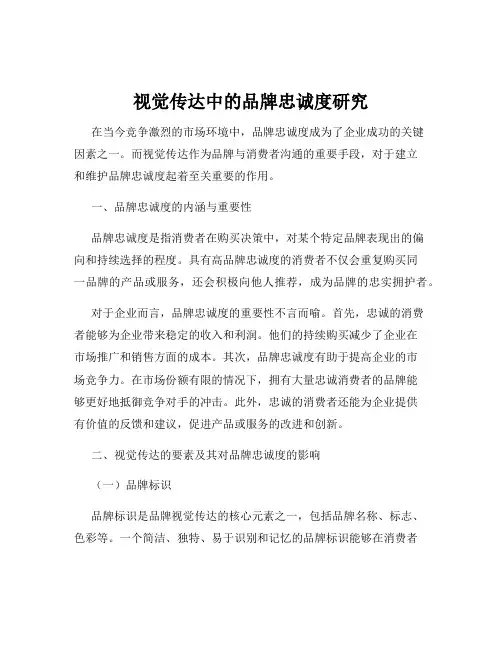 视觉传达中的品牌忠诚度研究

在当今竞争激烈的市场环境中，品牌忠诚度成为了企业成功的关键因素之一。而视觉传达作为品牌与消费者沟通的重要手段，对于建立和维护品牌忠诚度起着至关重要的作用。

一、品牌忠诚度的内涵与重要性

品牌忠诚度是指消费者在购买决策中，对某个特定品牌表现出的偏向和持续选择的程度。具有高品牌忠诚度的消费者不仅会重复购买同一品牌的产品或服务，还会积极向他人推荐，成为品牌的忠实拥护者。

对于企业而言，品牌忠诚度的重要性不言而喻。首先，忠诚的消费者能够为企业带来稳定的收入和利润。他们的持续购买减少了企业在市场推广和销售方面的成本。其次，品牌忠诚度有助于提高企业的市场竞争力。在市场份额有限的情况下，拥有大量忠诚消费者的品牌能够更好地抵御竞争对手的冲击。此外，忠诚的消费者还能为企业提供有价值的反馈和建议，促进产品或服务的改进和创新。

二、视觉传达的要素及其对品牌忠诚度的影响

（一）品牌标识

品牌标识是品牌视觉传达的核心元素之一，包括品牌名称、标志、色彩等。一个简洁、独特、易于识别和记忆的品牌标识能够在消费者